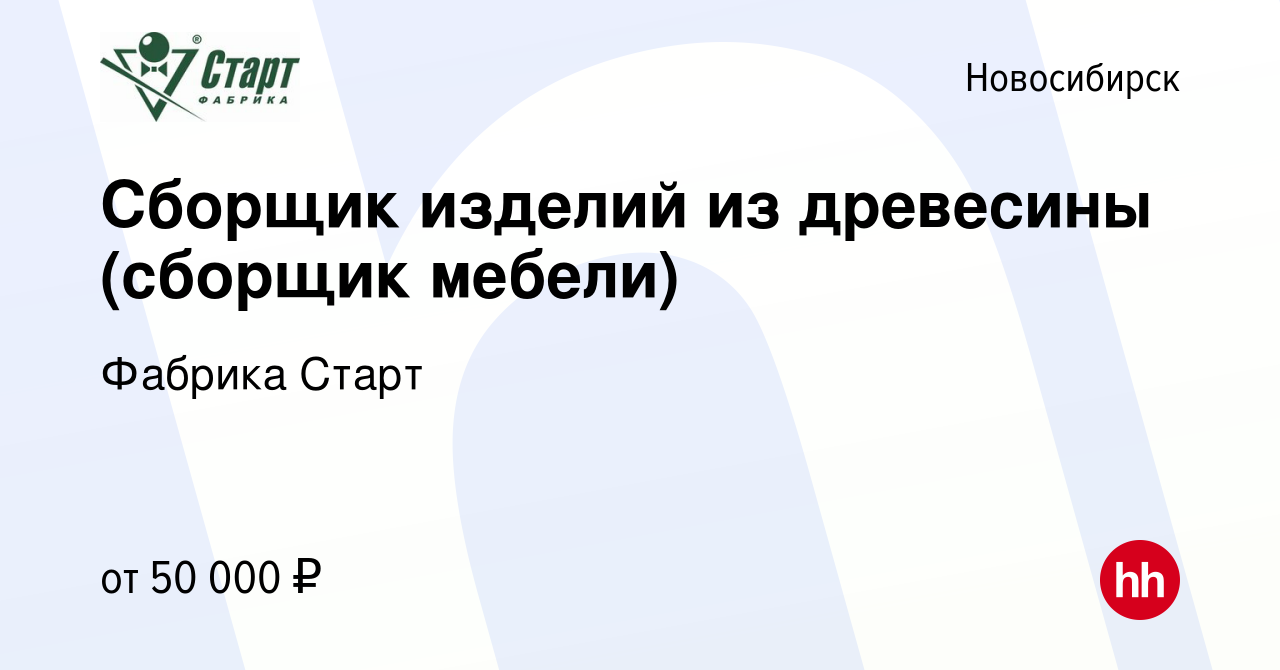 Старт
ФАБРИКА

Новосибирск

Сборщик изделий из древесины (сборщик мебели)

Фабрика Старт

от 50 000 ₽

hh